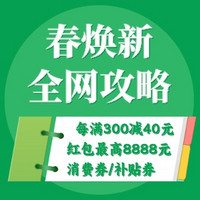 春焕新
全网攻略

每满300减40元
红包最高8888元
消费券/补贴券